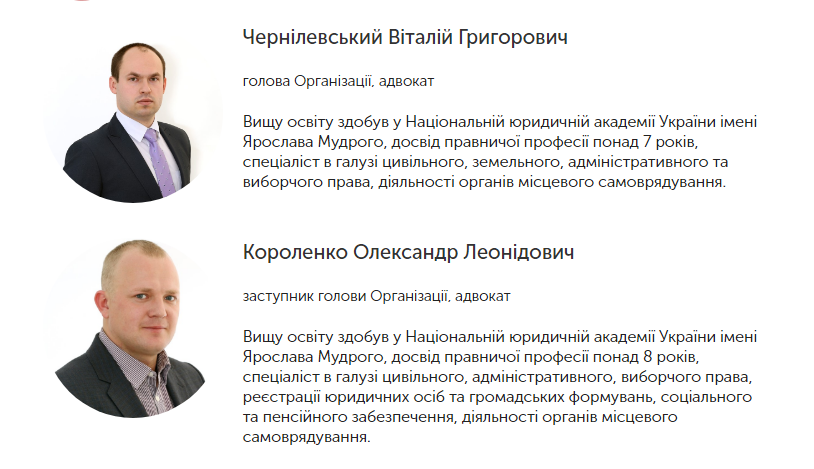 Чернілевський Віталій Григорович

голова Організації, адвокат

Вищу освіту здобув у Національній юридичній академії України імені Ярослава Мудрого, досвід правничої професії понад 7 років, спеціаліст в галузі цивільного, земельного, адміністративного та виборчого права, діяльності органів місцевого самоврядування.

Короленко Олександр Леонідович

заступник голови Організації, адвокат

Вищу освіту здобув у Національній юридичній академії України імені Ярослава Мудрого, досвід правничої професії понад 8 років, спеціаліст в галузі цивільного, адміністративного, виборчого права, реєстрації юридичних осіб та громадських формувань, соціального та пенсійного забезпечення, діяльності органів місцевого самоврядування.